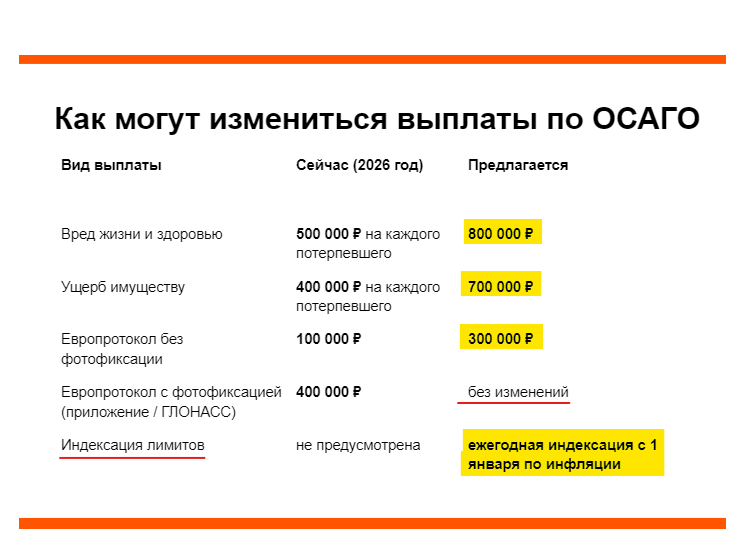 Как могут измениться выплаты по ОСАГО

| Вид выплаты | Сейчас (2026 год) | Предлагается |
|---|---|---|
| Вред жизни и здоровью | 500 000 ₽ на каждого потерпевшего | 800 000 ₽ |
| Ущерб имуществу | 400 000 ₽ на каждого потерпевшего | 700 000 ₽ |
| Европротокол без фотофиксации | 100 000 ₽ | 300 000 ₽ |
| Европротокол с фотофиксацией (приложение / ГЛОНАСС) | 400 000 ₽ | без изменений |
| Индексация лимитов | не предусмотрена | ежегодная индексация с 1 января по инфляции |